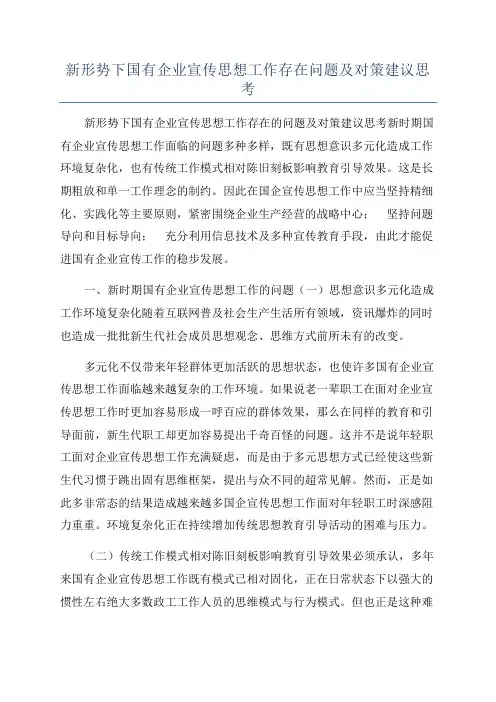 新形势下国有企业宣传思想工作存在问题及对策建议思考

新形势下国有企业宣传思想工作存在的问题及对策建议思考新时期国有企业宣传思想工作面临的问题多种多样，既有思想意识多元化造成工作环境复杂化，也有传统工作模式相对陈旧刻板影响教育引导效果。这是长期粗放和单一工作理念的制约。因此在国企宣传思想工作中应当坚持精细化、实践化等主要原则，紧密围绕企业生产经营的战略中心； 坚持问题导向和目标导向； 充分利用信息技术及多种宣传教育手段，由此才能促进国有企业宣传工作的稳步发展。

一、新时期国有企业宣传思想工作的问题（一）思想意识多元化造成工作环境复杂化随着互联网普及社会生产生活所有领域，资讯爆炸的同时也造成一批批新生代社会成员思想观念、思维方式前所未有的改变。

多元化不仅带来年轻群体更加活跃的思想状态，也使许多国有企业宣传思想工作面临越来越复杂的工作环境。如果说老一辈职工在面对企业宣传思想工作时更加容易形成一呼百应的群体效果，那么在同样的教育和引导面前，新生代职工却更加容易提出千奇百怪的问题。这并不是说年轻职工面对企业宣传思想工作充满疑虑，而是由于多元思想方式已经使这些新生代习惯于跳出固有思维框架，提出与众不同的超常见解。然而，正是如此多非常态的结果造成越来越多国企宣传思想工作面对年轻职工时深感阻力重重。环境复杂化正在持续增加传统思想教育引导活动的困难与压力。

（二）传统工作模式相对陈旧刻板影响教育引导效果必须承认，多年来国有企业宣传思想工作既有模式已相对固化，正在日常状态下以强大的惯性左右绝大多数政工工作人员的思维模式与行为模式。但也正是这种难